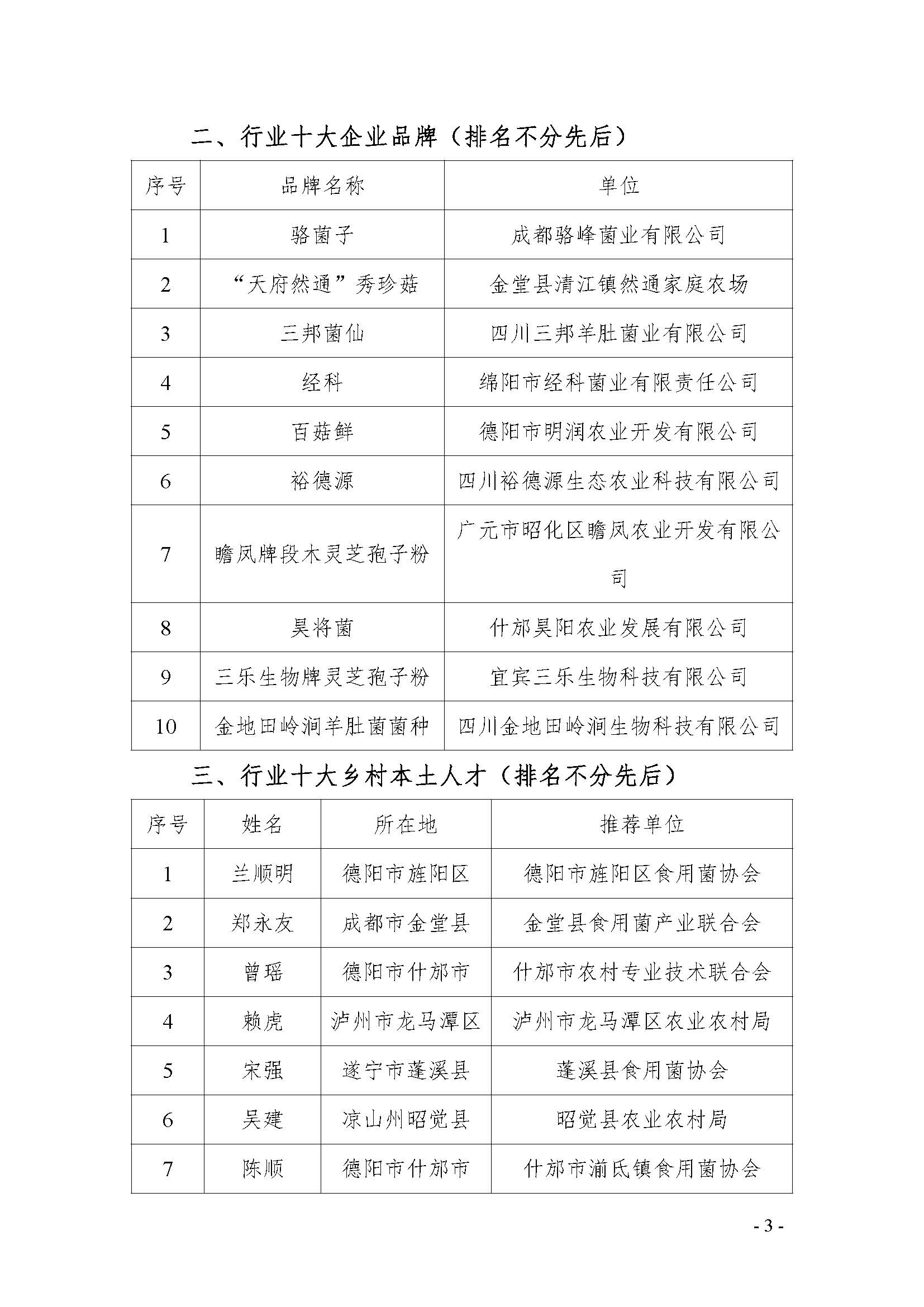 二、行业十大企业品牌（排名不分先后）

| 序号 | 品牌名称 | 单位 |
|---|---|---|
| 1 | 骆菌子 | 成都骆峰菌业有限公司 |
| 2 | “天府然通”秀珍菇 | 金堂县清江镇然通家庭农场 |
| 3 | 三邦菌仙 | 四川三邦羊肚菌业有限公司 |
| 4 | 经科 | 绵阳市经科菌业有限责任公司 |
| 5 | 百菇鲜 | 德阳市明润农业开发有限公司 |
| 6 | 裕德源 | 四川裕德源生态农业科技有限公司 |
| 7 | 瞻凤牌段木灵芝孢子粉 | 广元市昭化区瞻凤农业开发有限公司 |
| 8 | 昊将菌 | 什邡昊阳农业发展有限公司 |
| 9 | 三乐生物牌灵芝孢子粉 | 宜宾三乐生物科技有限公司 |
| 10 | 金地田岭涧羊肚菌菌种 | 四川金地田岭涧生物科技有限公司 |

三、行业十大乡村本土人才（排名不分先后）

| 序号 | 姓名 | 所在地 | 推荐单位 |
|---|---|---|---|
| 1 | 兰顺明 | 德阳市旌阳区 | 德阳市旌阳区食用菌协会 |
| 2 | 郑永友 | 成都市金堂县 | 金堂县食用菌产业联合会 |
| 3 | 曾瑶 | 德阳市什邡市 | 什邡市农村专业技术联合会 |
| 4 | 赖虎 | 泸州市龙马潭区 | 泸州市龙马潭区农业农村局 |
| 5 | 宋强 | 遂宁市蓬溪县 | 蓬溪县食用菌协会 |
| 6 | 吴建 | 凉山州昭觉县 | 昭觉县农业农村局 |
| 7 | 陈顺 | 德阳市什邡市 | 什邡市湔氐镇食用菌协会 |

- 3 -